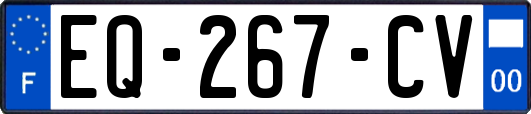 F
EQ-267-CV
00